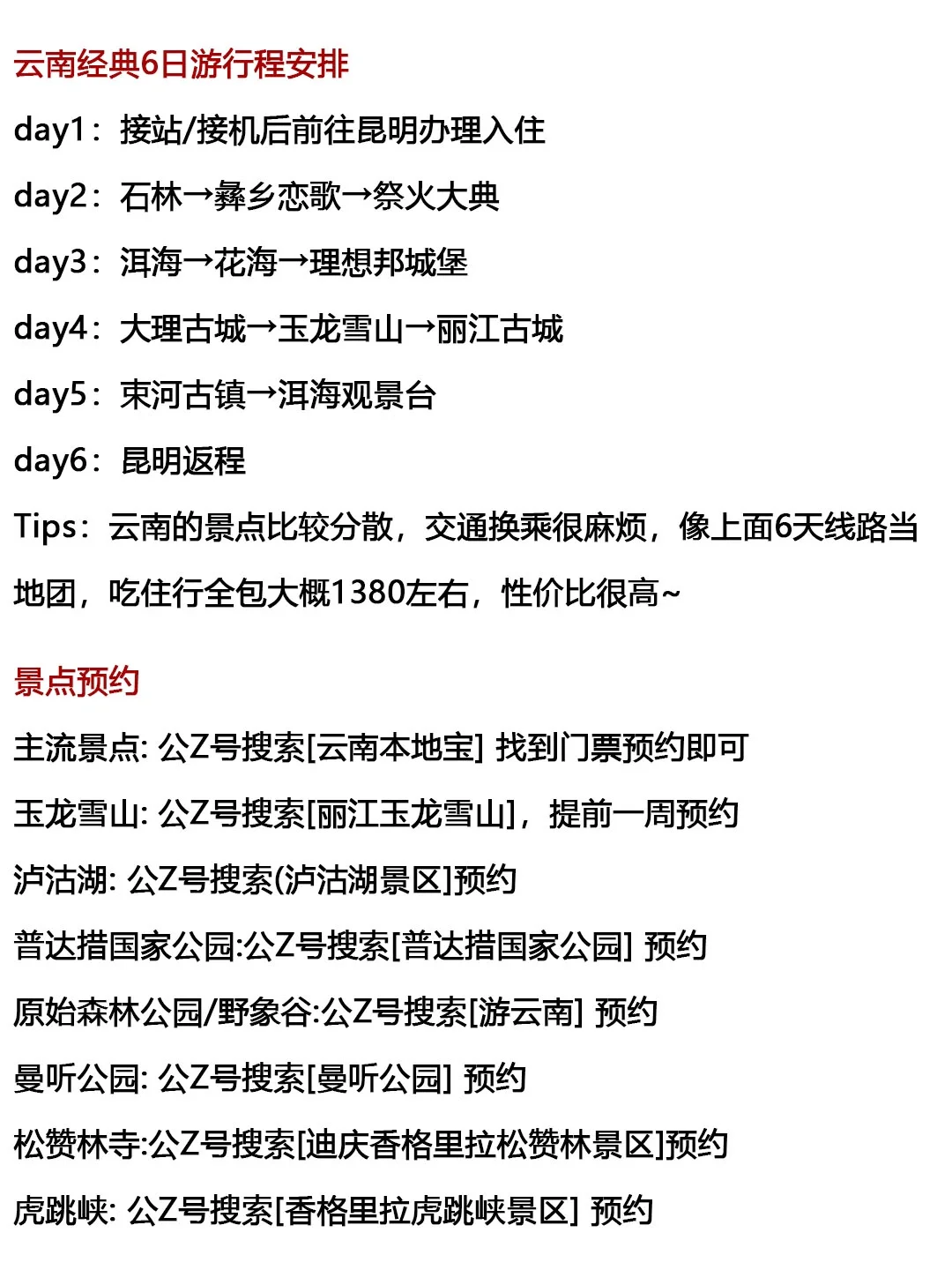 云南经典6日游行程安排

day1：接站/接机后前往昆明办理入住

day2：石林→彝乡恋歌→祭火大典

day3：洱海→花海→理想邦城堡

day4：大理古城→玉龙雪山→丽江古城

day5：束河古镇→洱海观景台

day6：昆明返程

Tips：云南的景点比较分散，交通换乘很麻烦，像上面6天线路当地团，吃住行全包大概1380左右，性价比很高~

景点预约

主流景点: 公Z号搜索[云南本地宝] 找到门票预约即可

玉龙雪山: 公Z号搜索[丽江玉龙雪山]，提前一周预约

泸沽湖: 公Z号搜索(泸沽湖景区]预约

普达措国家公园:公Z号搜索[普达措国家公园] 预约

原始森林公园/野象谷:公Z号搜索[游云南] 预约

曼听公园: 公Z号搜索[曼听公园] 预约

松赞林寺:公Z号搜索[迪庆香格里拉松赞林景区]预约

虎跳峡: 公Z号搜索[香格里拉虎跳峡景区] 预约